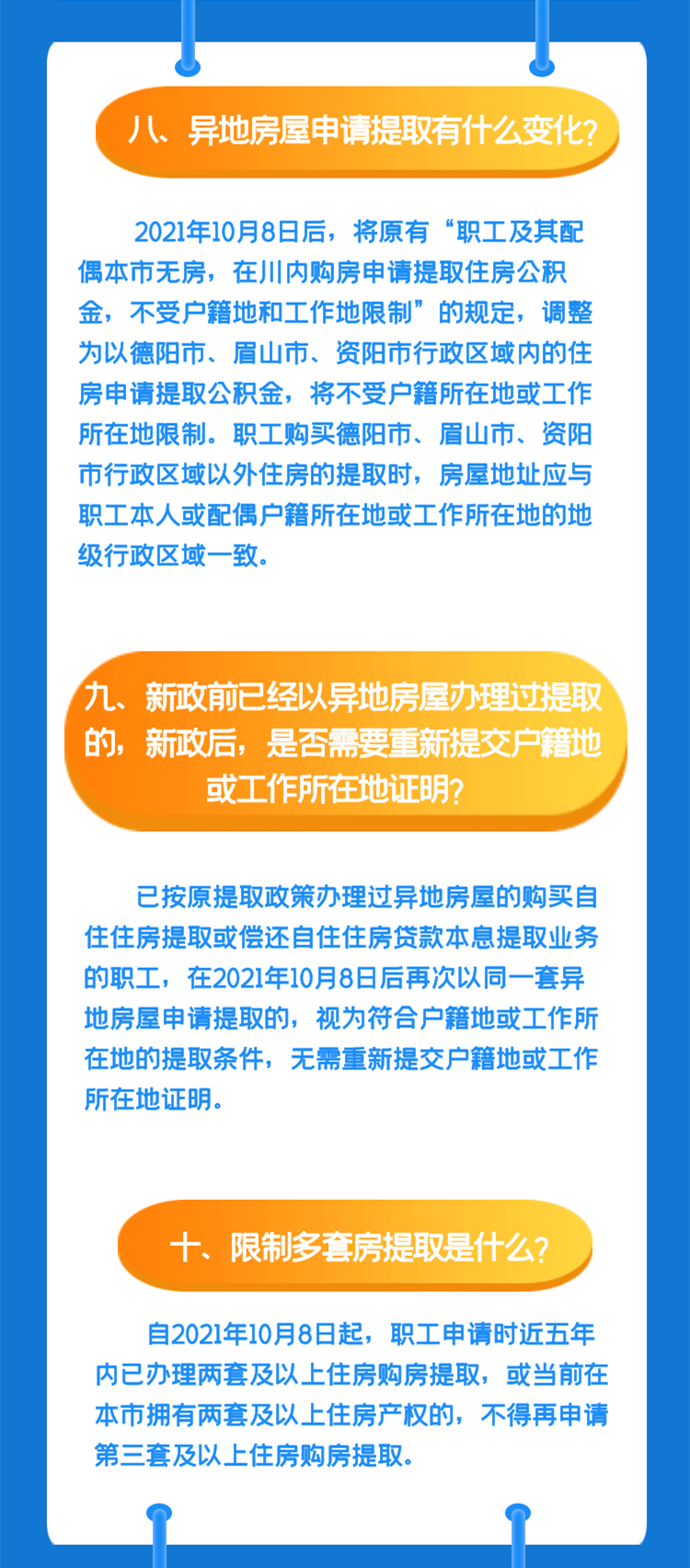 八、异地房屋申请提取有什么变化?

2021年10月8日后，将原有“职工及其配偶本市无房，在川内购房申请提取住房公积金，不受户籍地和工作地限制”的规定，调整为以德阳市、眉山市、资阳市行政区域内的住房申请提取公积金，将不受户籍所在地或工作所在地限制。职工购买德阳市、眉山市、资阳市行政区域以外住房的提取时，房屋地址应与职工本人或配偶户籍所在地或工作所在地的地级行政区域一致。

九、新政前已经以异地房屋办理过提取的，新政后，是否需要重新提交户籍地或工作所在地证明?

已按原提取政策办理过异地房屋的购买自住住房提取或偿还自住住房贷款本息提取业务的职工，在2021年10月8日后再次以同一套异地房屋申请提取的，视为符合户籍地或工作所在地的提取条件，无需重新提交户籍地或工作所在地证明。

十、限制多套房提取是什么?

自2021年10月8日起，职工申请时近五年内已办理两套及以上住房购房提取，或当前在本市拥有两套及以上住房产权的，不得再申请第三套及以上住房购房提取。